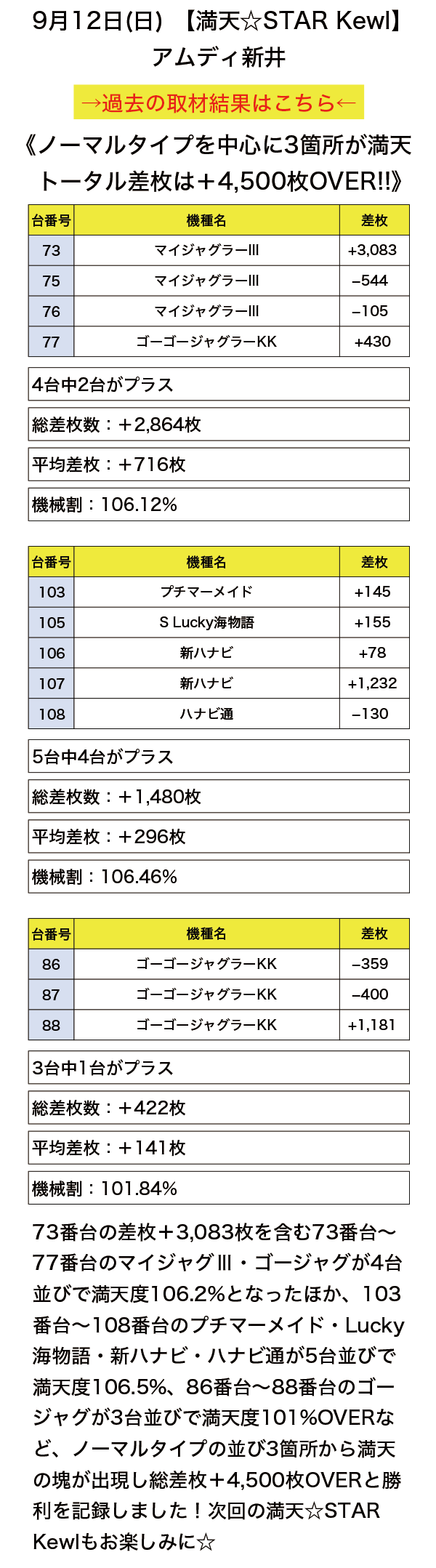 9月12日(日) 【満天☆STAR Kewl】
アムディ新井

→過去の取材結果はこちら←

《ノーマルタイプを中心に3箇所が満天
トータル差枚は＋4,500枚OVER!!》

| 台番号 | 機種名 | 差枚 |
|---|---|---|
| 73 | マイジャグラーIII | +3,083 |
| 75 | マイジャグラーIII | –544 |
| 76 | マイジャグラーIII | –105 |
| 77 | ゴーゴージャグラーKK | +430 |

4台中2台がプラス

総差枚数：＋2,864枚

平均差枚：＋716枚

機械割：106.12%

| 台番号 | 機種名 | 差枚 |
|---|---|---|
| 103 | プチマーメイド | +145 |
| 105 | S Lucky海物語 | +155 |
| 106 | 新ハナビ | +78 |
| 107 | 新ハナビ | +1,232 |
| 108 | ハナビ通 | –130 |

5台中4台がプラス

総差枚数：＋1,480枚

平均差枚：＋296枚

機械割：106.46%

| 台番号 | 機種名 | 差枚 |
|---|---|---|
| 86 | ゴーゴージャグラーKK | –359 |
| 87 | ゴーゴージャグラーKK | –400 |
| 88 | ゴーゴージャグラーKK | +1,181 |

3台中1台がプラス

総差枚数：＋422枚

平均差枚：＋141枚

機械割：101.84%

73番台の差枚＋3,083枚を含む73番台〜77番台のマイジャグIII・ゴージャグが4台並びで満天度106.2%となったほか、103番台〜108番台のプチマーメイド・Lucky海物語・新ハナビ・ハナビ通が5台並びで満天度106.5%、86番台〜88番台のゴージャグが3台並びで満天度101%OVERなど、ノーマルタイプの並び3箇所から満天の塊が出現し総差枚＋4,500枚OVERと勝利を記録しました！次回の満天☆STAR Kewlもお楽しみに☆